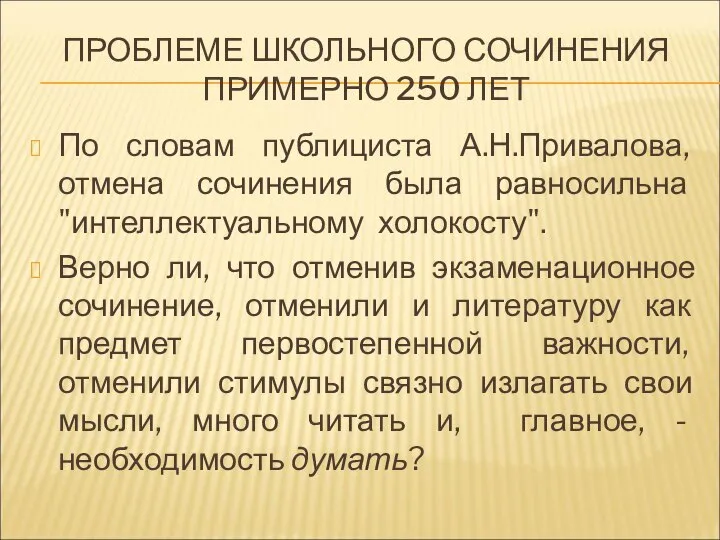 ПРОБЛЕМЕ ШКОЛЬНОГО СОЧИНЕНИЯ ПРИМЕРНО 250 ЛЕТ

По словам публициста А.Н.Привалова, отмена сочинения была равносильна "интеллектуальному холокосту".

Верно ли, что отменив экзаменационное сочинение, отменили и литературу как предмет первостепенной важности, отменили стимулы связно излагать свои мысли, много читать и, главное, - необходимость думать?